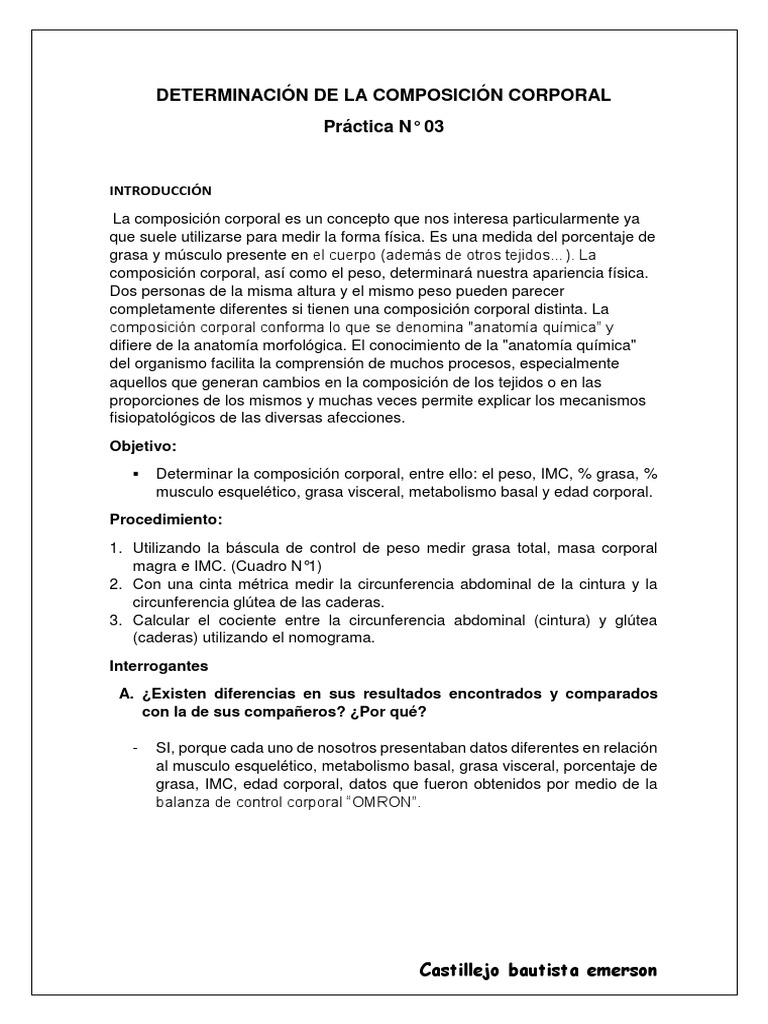 DETERMINACIÓN DE LA COMPOSICIÓN CORPORAL

Práctica N° 03

INTRODUCCIÓN

La composición corporal es un concepto que nos interesa particularmente ya que suele utilizarse para medir la forma física. Es una medida del porcentaje de grasa y músculo presente en el cuerpo (además de otros tejidos...). La composición corporal, así como el peso, determinará nuestra apariencia física. Dos personas de la misma altura y el mismo peso pueden parecer completamente diferentes si tienen una composición corporal distinta. La composición corporal conforma lo que se denomina "anatomía química" y difiere de la anatomía morfológica. El conocimiento de la "anatomía química" del organismo facilita la comprensión de muchos procesos, especialmente aquellos que generan cambios en la composición de los tejidos o en las proporciones de los mismos y muchas veces permite explicar los mecanismos fisiopatológicos de las diversas afecciones.

Objetivo:

▪ Determinar la composición corporal, entre ello: el peso, IMC, % grasa, % musculo esquelético, grasa visceral, metabolismo basal y edad corporal.

Procedimiento:

1. Utilizando la báscula de control de peso medir grasa total, masa corporal magra e IMC. (Cuadro N°1)
2. Con una cinta métrica medir la circunferencia abdominal de la cintura y la circunferencia glútea de las caderas.
3. Calcular el cociente entre la circunferencia abdominal (cintura) y glútea (caderas) utilizando el nomograma.

Interrogantes

A. ¿Existen diferencias en sus resultados encontrados y comparados con la de sus compañeros? ¿Por qué?

- SI, porque cada uno de nosotros presentaban datos diferentes en relación al musculo esquelético, metabolismo basal, grasa visceral, porcentaje de grasa, IMC, edad corporal, datos que fueron obtenidos por medio de la balanza de control corporal "OMRON".

Castillejo bautista emerson